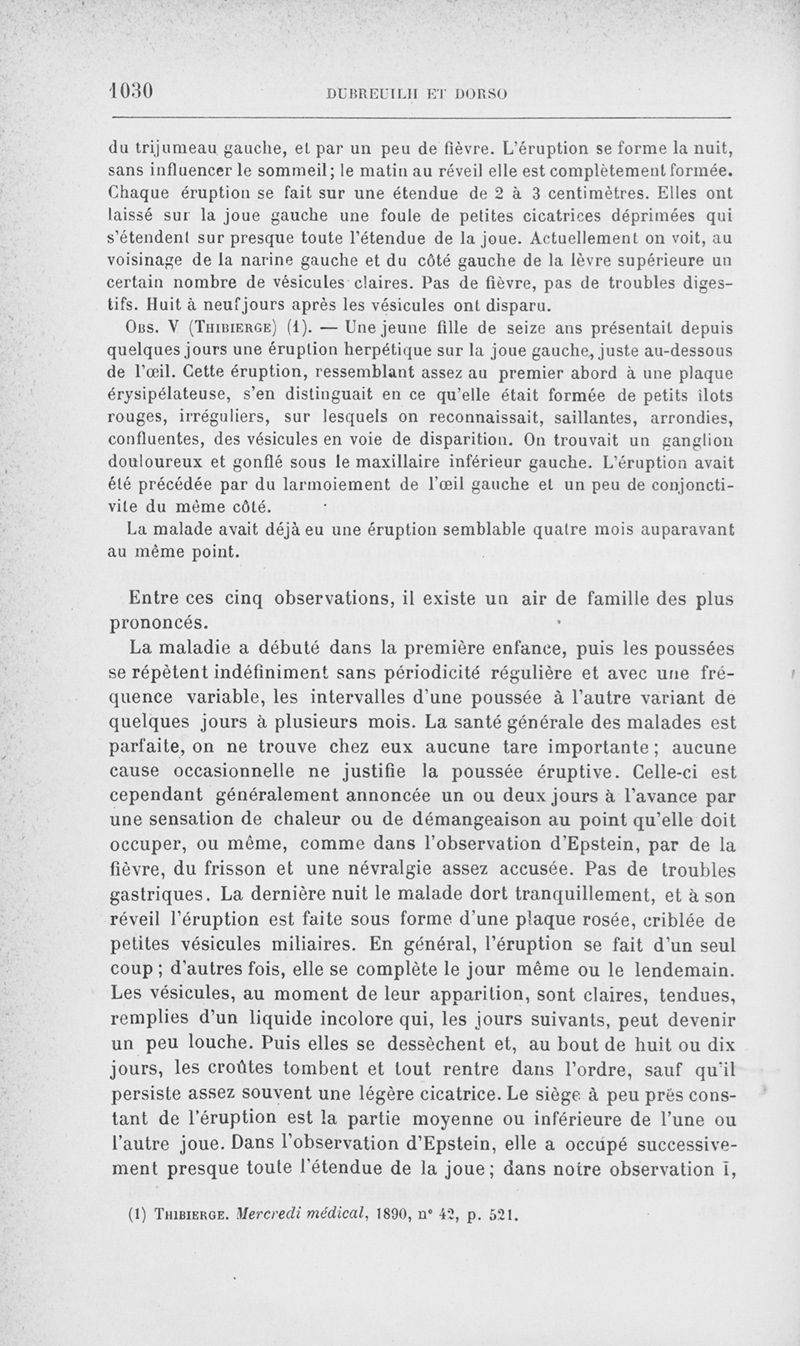 1030 DUBREUILH ET DORSO

du trijumeau gauche, et par un peu de fièvre. L'éruption se forme la nuit, sans influencer le sommeil; le matin au réveil elle est complètement formée. Chaque éruption se fait sur une étendue de 2 à 3 centimètres. Elles ont laissé sur la joue gauche une foule de petites cicatrices déprimées qui s'étendent sur presque toute l'étendue de la joue. Actuellement on voit, au voisinage de la narine gauche et du côté gauche de la lèvre supérieure un certain nombre de vésicules claires. Pas de fièvre, pas de troubles digestifs. Huit à neuf jours après les vésicules ont disparu.

Obs. V (Thibierge) (1). — Une jeune fille de seize ans présentait depuis quelques jours une éruption herpétique sur la joue gauche, juste au-dessous de l'œil. Cette éruption, ressemblant assez au premier abord à une plaque érysipélateuse, s'en distinguait en ce qu'elle était formée de petits îlots rouges, irréguliers, sur lesquels on reconnaissait, saillantes, arrondies, confluentes, des vésicules en voie de disparition. On trouvait un ganglion douloureux et gonflé sous le maxillaire inférieur gauche. L'éruption avait été précédée par du larmoiement de l'œil gauche et un peu de conjonctivite du même côté.

La malade avait déjà eu une éruption semblable quatre mois auparavant au même point.

Entre ces cinq observations, il existe un air de famille des plus prononcés.

La maladie a débuté dans la première enfance, puis les poussées se répètent indéfiniment sans périodicité régulière et avec une fréquence variable, les intervalles d'une poussée à l'autre variant de quelques jours à plusieurs mois. La santé générale des malades est parfaite, on ne trouve chez eux aucune tare importante; aucune cause occasionnelle ne justifie la poussée éruptive. Celle-ci est cependant généralement annoncée un ou deux jours à l'avance par une sensation de chaleur ou de démangeaison au point qu'elle doit occuper, ou même, comme dans l'observation d'Epstein, par de la fièvre, du frisson et une névralgie assez accusée. Pas de troubles gastriques. La dernière nuit le malade dort tranquillement, et à son réveil l'éruption est faite sous forme d'une plaque rosée, criblée de petites vésicules miliaires. En général, l'éruption se fait d'un seul coup; d'autres fois, elle se complète le jour même ou le lendemain. Les vésicules, au moment de leur apparition, sont claires, tendues, remplies d'un liquide incolore qui, les jours suivants, peut devenir un peu louche. Puis elles se dessèchent et, au bout de huit ou dix jours, les croûtes tombent et tout rentre dans l'ordre, sauf qu'il persiste assez souvent une légère cicatrice. Le siège à peu près constant de l'éruption est la partie moyenne ou inférieure de l'une ou l'autre joue. Dans l'observation d'Epstein, elle a occupé successivement presque toute l'étendue de la joue; dans notre observation I,

(1) Thibierge. Mercredi médical, 1890, n° 42, p. 521.